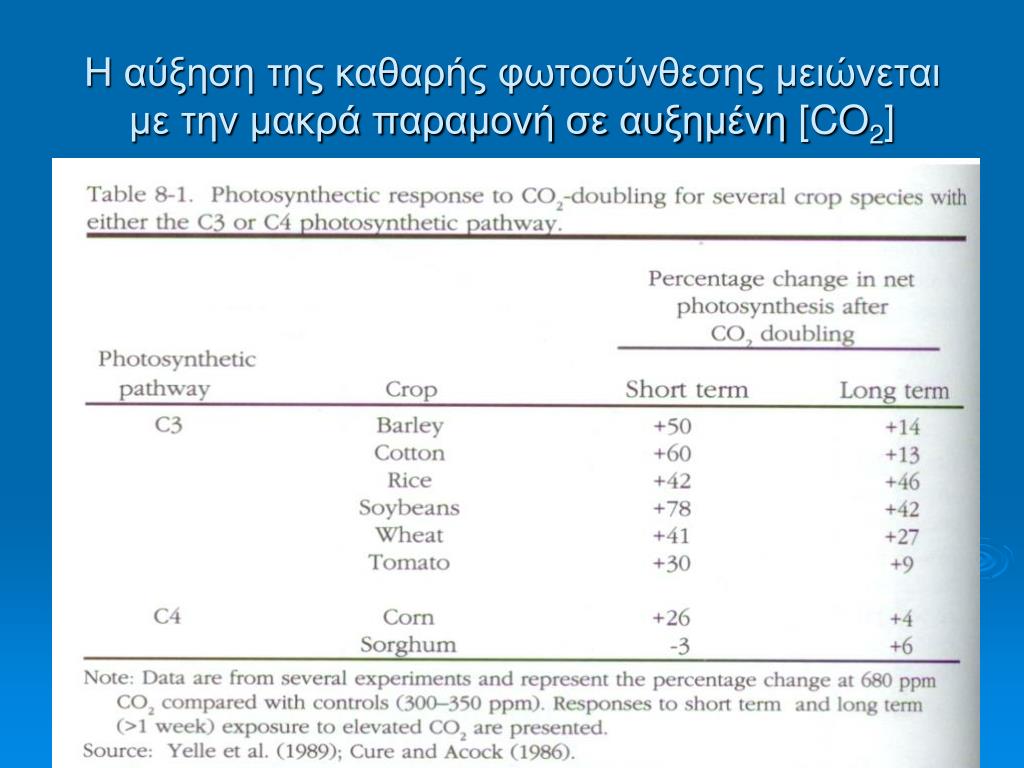 Η αύξηση της καθαρής φωτοσύνθεσης μειώνεται με την μακρά παραμονή σε αυξημένη [$CO_2$]

Table 8-1. Photosynthectic response to $CO_2$-doubling for several crop species with either the C3 or C4 photosynthetic pathway.

| Photosynthetic pathway | Crop | Percentage change in net photosynthesis after $CO_2$ doubling: Short term | Long term |
|---|---|---|---|
| C3 | Barley | +50 | +14 |
| | Cotton | +60 | +13 |
| | Rice | +42 | +46 |
| | Soybeans | +78 | +42 |
| | Wheat | +41 | +27 |
| | Tomato | +30 | +9 |
| C4 | Corn | +26 | +4 |
| | Sorghum | -3 | +6 |

Note: Data are from several experiments and represent the percentage change at 680 ppm $CO_2$ compared with controls (300–350 ppm). Responses to short term and long term (>1 week) exposure to elevated $CO_2$ are presented.
Source: Yelle et al. (1989); Cure and Acock (1986).